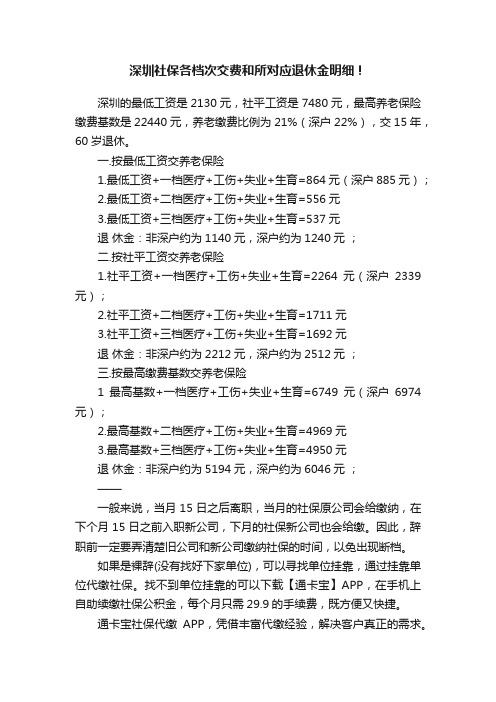 深圳社保各档次交费和所对应退休金明细！

深圳的最低工资是 2130 元，社平工资是 7480 元，最高养老保险缴费基数是 22440 元，养老缴费比例为 21%（深户 22%），交 15 年，60 岁退休。

一.按最低工资交养老保险

1.最低工资+一档医疗+工伤+失业+生育=864 元（深户 885 元）；

2.最低工资+二档医疗+工伤+失业+生育=556 元

3.最低工资+三档医疗+工伤+失业+生育=537 元

退 休金：非深户约为 1140 元，深户约为 1240 元 ；

二.按社平工资交养老保险

1.社平工资+一档医疗+工伤+失业+生育=2264 元（深户 2339 元）；

2.社平工资+二档医疗+工伤+失业+生育=1711 元

3.社平工资+三档医疗+工伤+失业+生育=1692 元

退 休金：非深户约为 2212 元，深户约为 2512 元 ；

三.按最高缴费基数交养老保险

1 最高基数+一档医疗+工伤+失业+生育=6749 元（深户 6974 元）；

2.最高基数+二档医疗+工伤+失业+生育=4969 元

3.最高基数+三档医疗+工伤+失业+生育=4950 元

退 休金：非深户约为 5194 元，深户约为 6046 元 ；

——

一般来说，当月 15 日之后离职，当月的社保原公司会给缴纳，在下个月 15 日之前入职新公司，下月的社保新公司也会给缴。因此，辞职前一定要弄清楚旧公司和新公司缴纳社保的时间，以免出现断档。

如果是裸辞(没有找好下家单位)，可以寻找单位挂靠，通过挂靠单位代缴社保。找不到单位挂靠的可以下载【通卡宝】APP，在手机上自助续缴社保公积金，每个月只需 29.9 的手续费，既方便又快捷。

通卡宝社保代缴 APP，凭借丰富代缴经验，解决客户真正的需求。